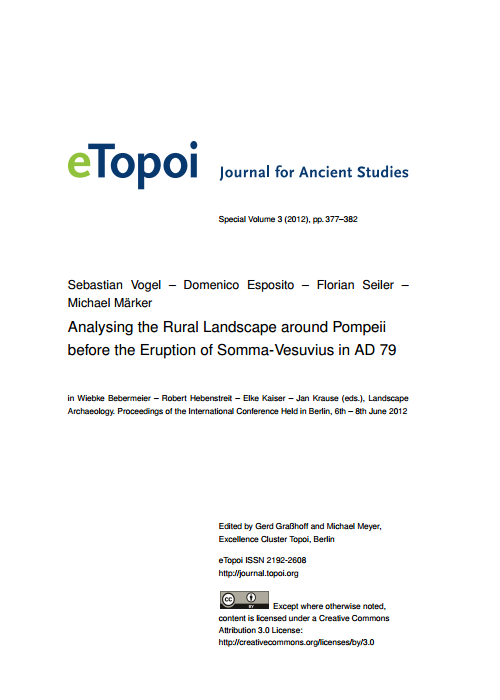 eTopoi Journal for Ancient Studies

Special Volume 3 (2012), pp. 377–382

Sebastian Vogel – Domenico Esposito – Florian Seiler – Michael Märker

Analysing the Rural Landscape around Pompeii before the Eruption of Somma-Vesuvius in AD 79

in Wiebke Bebermeier – Robert Hebenstreit – Elke Kaiser – Jan Krause (eds.), Landscape Archaeology. Proceedings of the International Conference Held in Berlin, 6th – 8th June 2012

Edited by Gerd Graßhoff and Michael Meyer, Excellence Cluster Topoi, Berlin

eTopoi ISSN 2192-2608
http://journal.topoi.org

cc BY Except where otherwise noted, content is licensed under a Creative Commons Attribution 3.0 License:
http://creativecommons.org/licenses/by/3.0